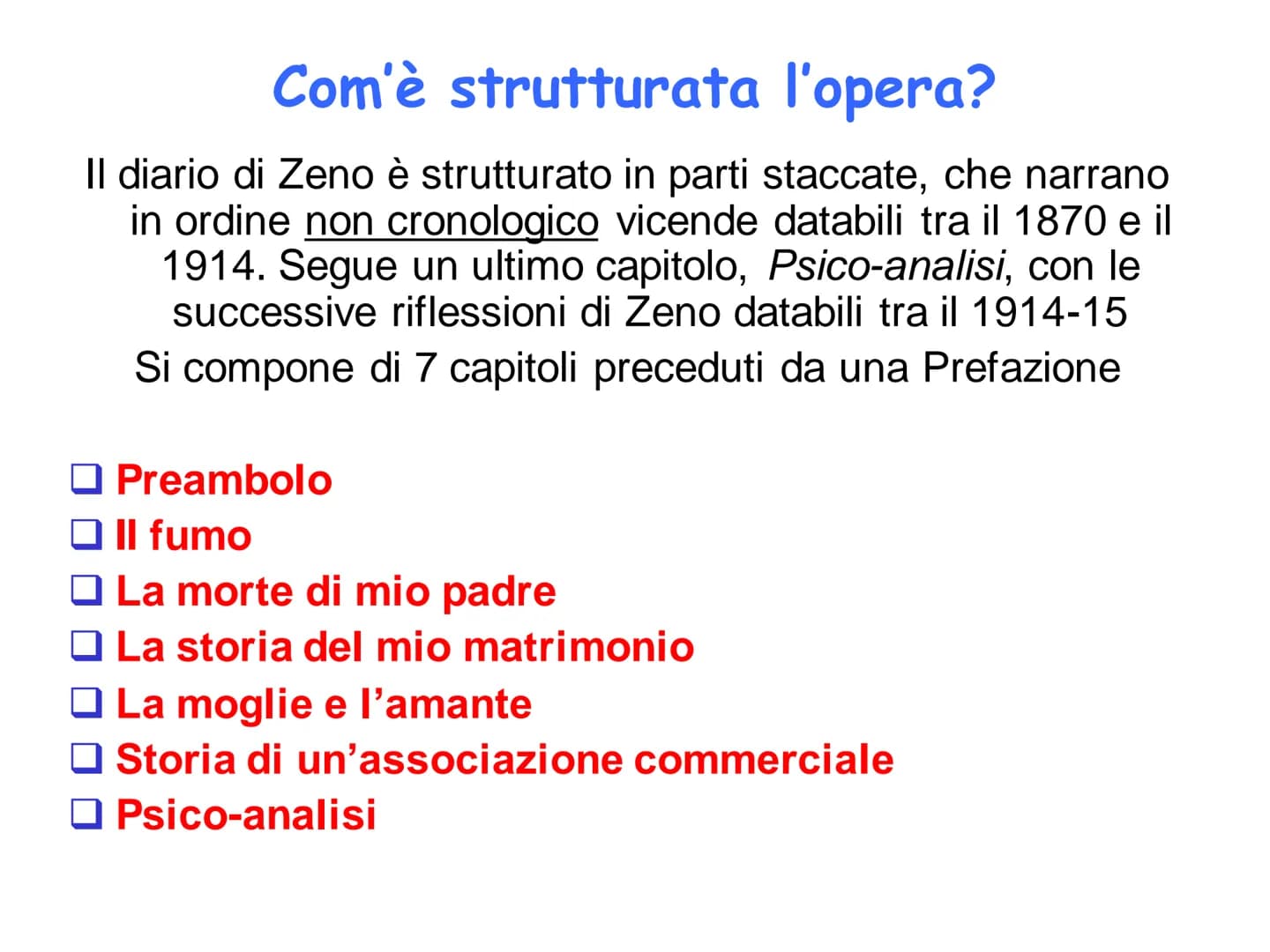 Com'è strutturata l'opera?

Il diario di Zeno è strutturato in parti staccate, che narrano in ordine non cronologico vicende databili tra il 1870 e il 1914. Segue un ultimo capitolo, Psico-analisi, con le successive riflessioni di Zeno databili tra il 1914-15

Si compone di 7 capitoli preceduti da una Prefazione

❑ Preambolo
❑ Il fumo
❑ La morte di mio padre
❑ La storia del mio matrimonio
❑ La moglie e l'amante
❑ Storia di un'associazione commerciale
❑ Psico-analisi